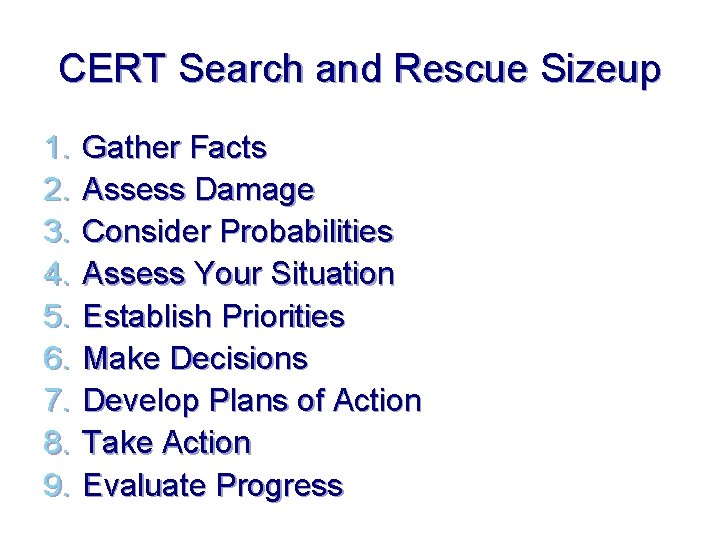 CERT Search and Rescue Sizeup

1. Gather Facts
2. Assess Damage
3. Consider Probabilities
4. Assess Your Situation
5. Establish Priorities
6. Make Decisions
7. Develop Plans of Action
8. Take Action
9. Evaluate Progress